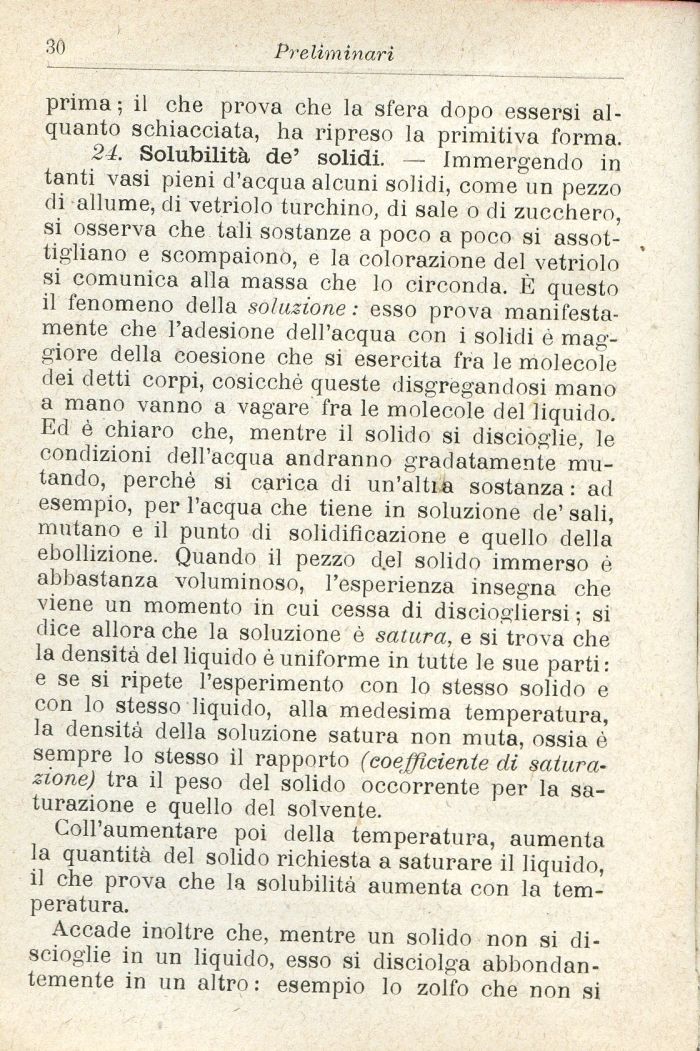 30 Preliminari

prima; il che prova che la sfera dopo essersi alquanto schiacciata, ha ripreso la primitiva forma.

24. Solubilità de' solidi. — Immergendo in tanti vasi pieni d'acqua alcuni solidi, come un pezzo di allume, di vetriolo turchino, di sale o di zucchero, si osserva che tali sostanze a poco a poco si assottigliano e scompaiono, e la colorazione del vetriolo si comunica alla massa che lo circonda. È questo il fenomeno della soluzione: esso prova manifestamente che l'adesione dell'acqua con i solidi è maggiore della coesione che si esercita fra le molecole dei detti corpi, cosicchè queste disgregandosi mano a mano vanno a vagare fra le molecole del liquido. Ed è chiaro che, mentre il solido si discioglie, le condizioni dell'acqua andranno gradatamente mutando, perchè si carica di un'altra sostanza: ad esempio, per l'acqua che tiene in soluzione de' sali, mutano e il punto di solidificazione e quello della ebollizione. Quando il pezzo del solido immerso è abbastanza voluminoso, l'esperienza insegna che viene un momento in cui cessa di disciogliersi; si dice allora che la soluzione è satura, e si trova che la densità del liquido è uniforme in tutte le sue parti: e se si ripete l'esperimento con lo stesso solido e con lo stesso liquido, alla medesima temperatura, la densità della soluzione satura non muta, ossia è sempre lo stesso il rapporto (coefficiente di saturazione) tra il peso del solido occorrente per la saturazione e quello del solvente.

Coll'aumentare poi della temperatura, aumenta la quantità del solido richiesta a saturare il liquido, il che prova che la solubilità aumenta con la temperatura.

Accade inoltre che, mentre un solido non si discioglie in un liquido, esso si disciolga abbondantemente in un altro: esempio lo zolfo che non si